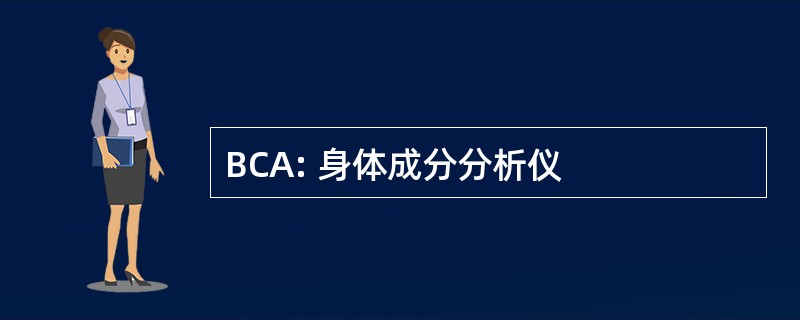 BCA: 身体成分分析仪